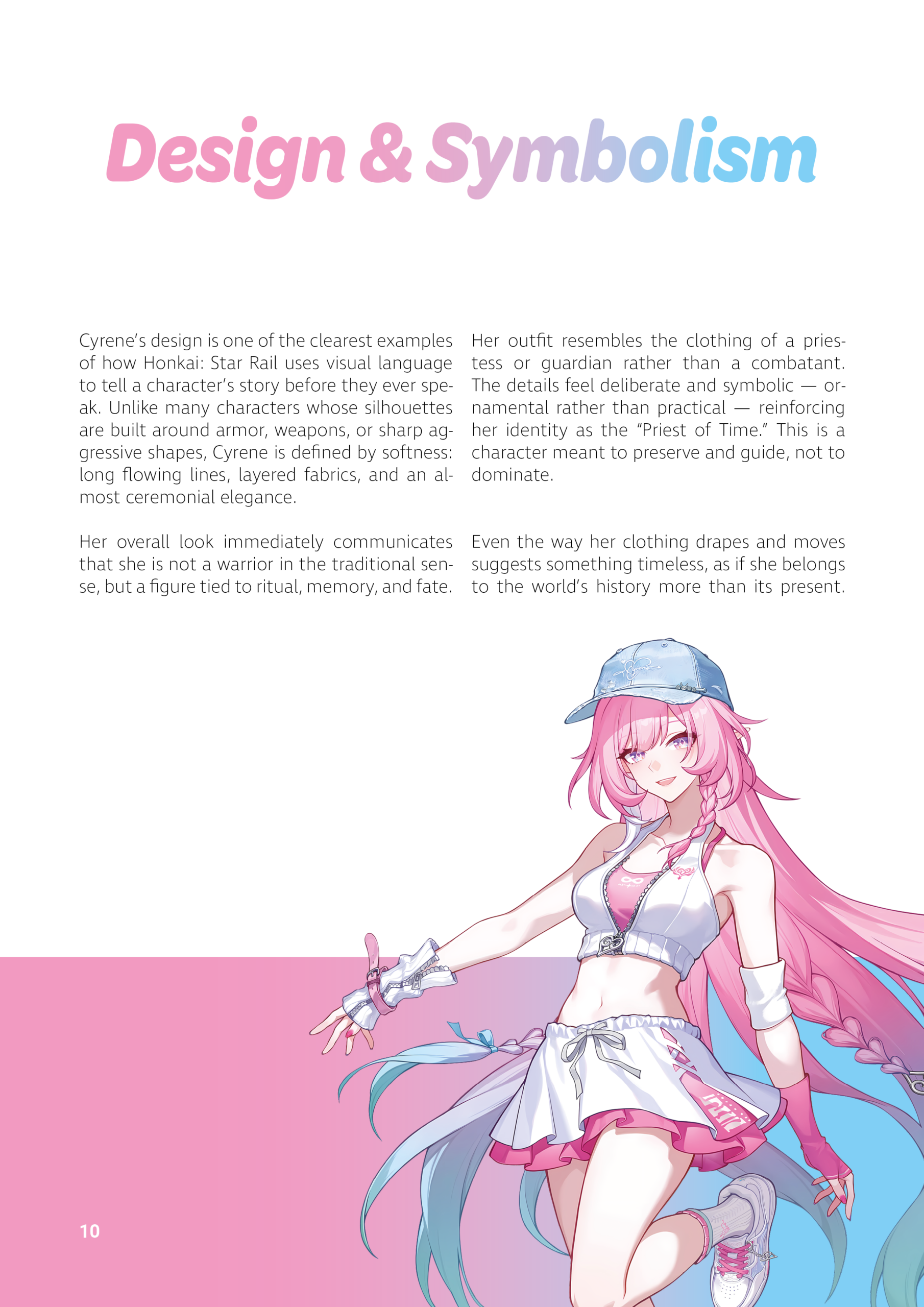 Design & Symbolism

Cyrene's design is one of the clearest examples of how Honkai: Star Rail uses visual language to tell a character's story before they ever speak. Unlike many characters whose silhouettes are built around armor, weapons, or sharp aggressive shapes, Cyrene is defined by softness: long flowing lines, layered fabrics, and an almost ceremonial elegance.

Her overall look immediately communicates that she is not a warrior in the traditional sense, but a figure tied to ritual, memory, and fate.

Her outfit resembles the clothing of a priestess or guardian rather than a combatant. The details feel deliberate and symbolic — ornamental rather than practical — reinforcing her identity as the "Priest of Time." This is a character meant to preserve and guide, not to dominate.

Even the way her clothing drapes and moves suggests something timeless, as if she belongs to the world's history more than its present.

10